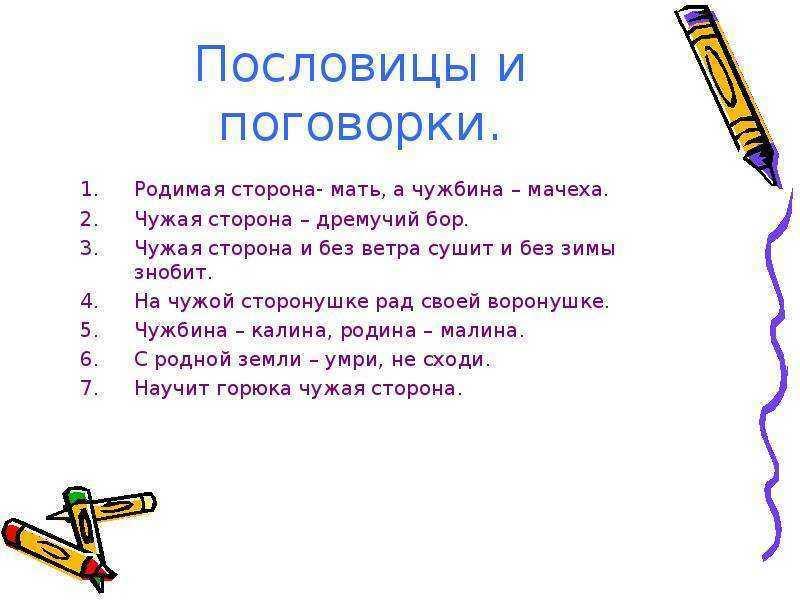 Пословицы и поговорки.

1. Родимая сторона- мать, а чужбина – мачеха.
2. Чужая сторона – дремучий бор.
3. Чужая сторона и без ветра сушит и без зимы знобит.
4. На чужой сторонушке рад своей воронушке.
5. Чужбина – калина, родина – малина.
6. С родной земли – умри, не сходи.
7. Научит горюка чужая сторона.